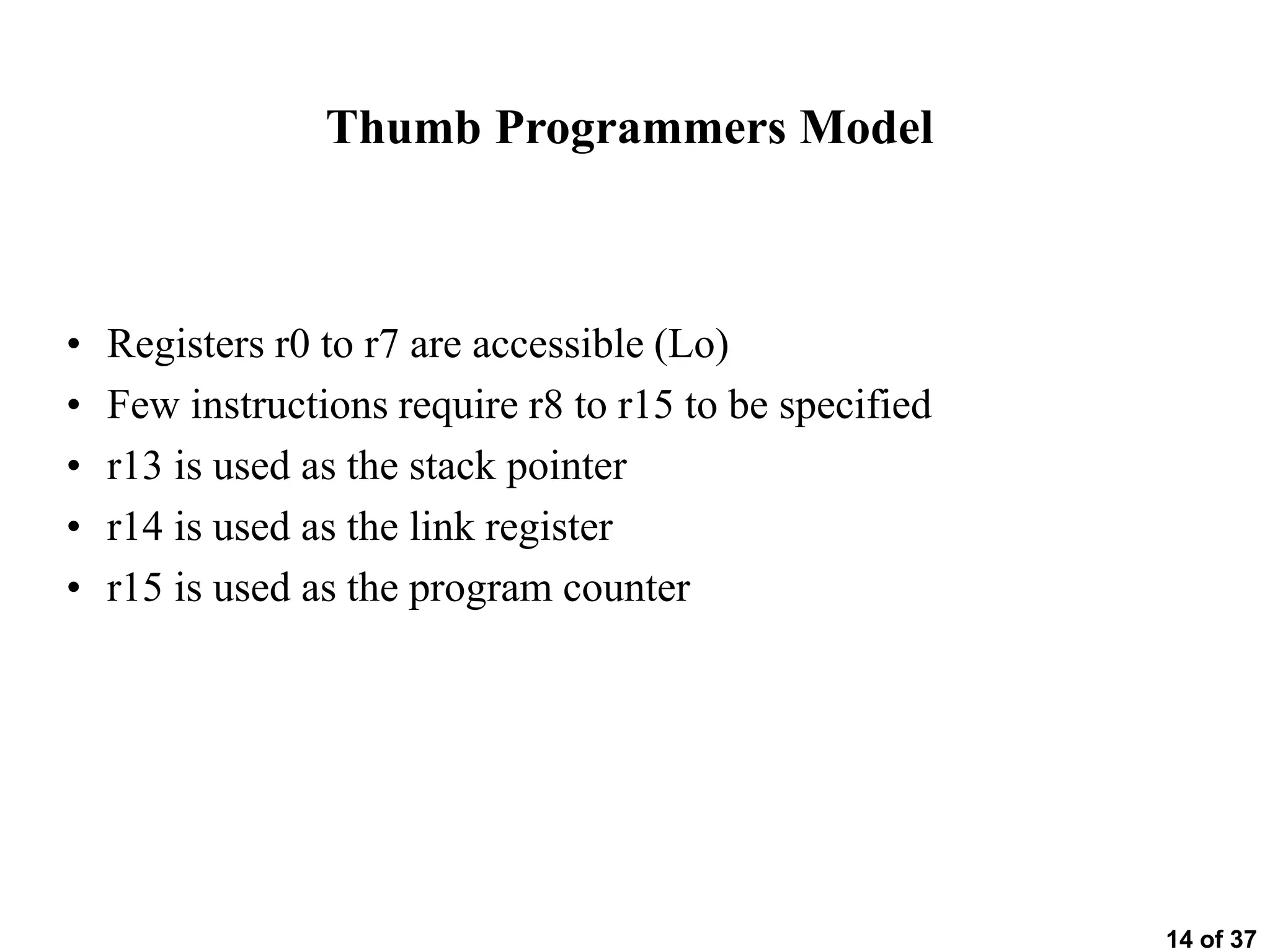 Thumb Programmers Model

• Registers r0 to r7 are accessible (Lo)
• Few instructions require r8 to r15 to be specified
• r13 is used as the stack pointer
• r14 is used as the link register
• r15 is used as the program counter

14 of 37